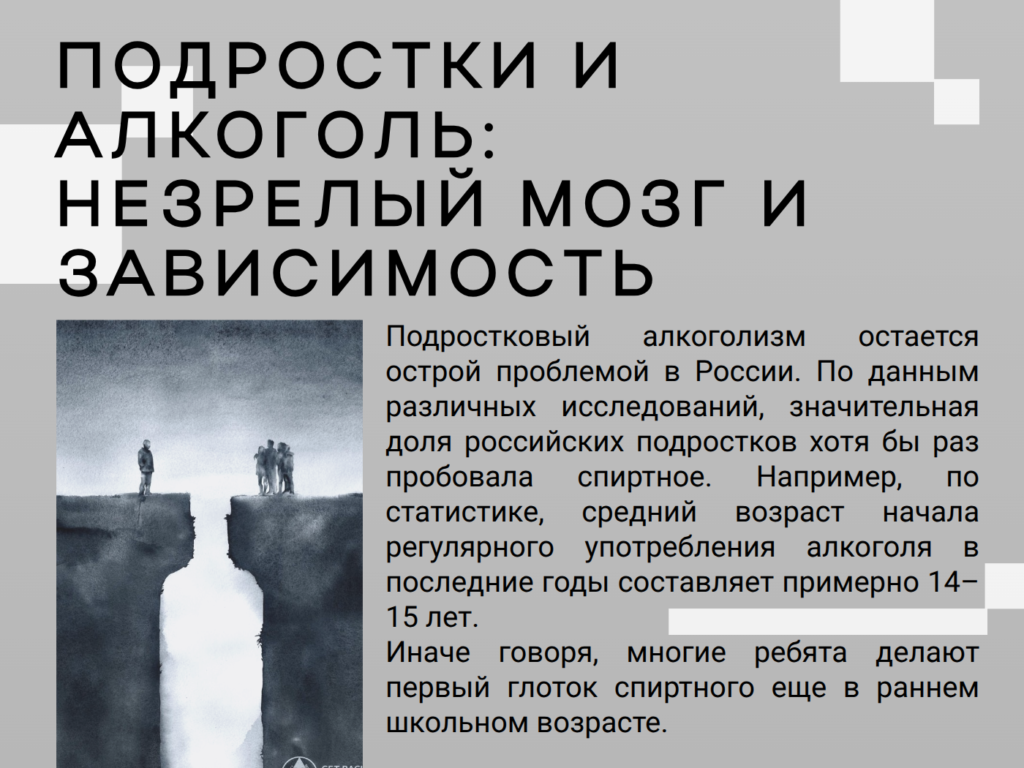 ПОДРОСТКИ И АЛКОГОЛЬ: НЕЗРЕЛЫЙ МОЗГ И ЗАВИСИМОСТЬ

Подростковый алкоголизм остается острой проблемой в России. По данным различных исследований, значительная доля российских подростков хотя бы раз пробовала спиртное. Например, по статистике, средний возраст начала регулярного употребления алкоголя в последние годы составляет примерно 14–15 лет.

Иначе говоря, многие ребята делают первый глоток спиртного еще в раннем школьном возрасте.